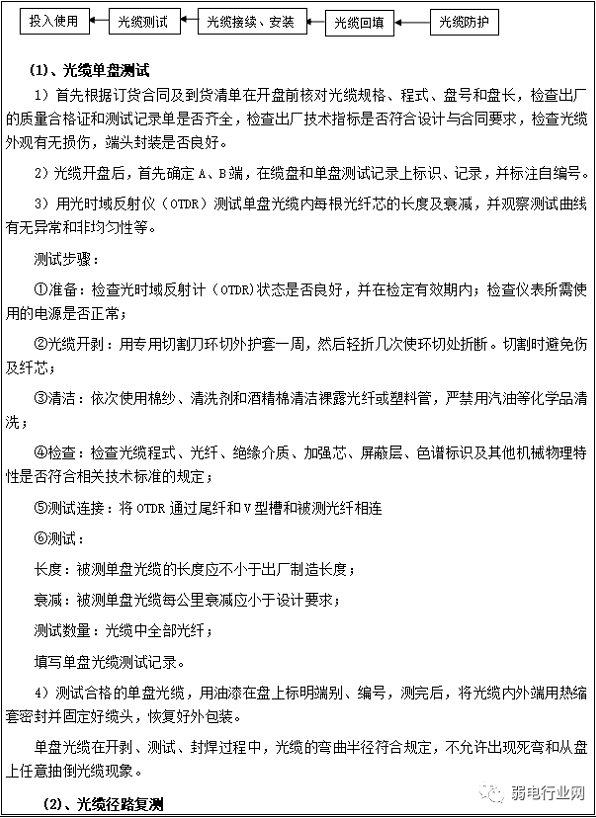 投入使用

光缆测试

光缆接续、安装

光缆回填

光缆防护

(1)、光缆单盘测试

1）首先根据订货合同及到货清单在开盘前核对光缆规格、程式、盘号和盘长，检查出厂的质量合格证和测试记录单是否齐全，检查出厂技术指标是否符合设计与合同要求，检查光缆外观有无损伤，端头封装是否良好。

2）光缆开盘后，首先确定 A、B 端，在缆盘和单盘测试记录上标识、记录，并标注自编号。

3）用光时域反射仪（OTDR）测试单盘光缆内每根光纤芯的长度及衰减，并观察测试曲线有无异常和非均匀性等。

测试步骤：

①准备：检查光时域反射计（OTDR）状态是否良好，并在检定有效期内；检查仪表所需使用的电源是否正常；

②光缆开剥：用专用切割刀环切外护套一周，然后轻折几次使环切处折断。切割时避免伤及纤芯；

③清洁：依次使用棉纱、清洗剂和酒精棉清洁裸露光纤或塑料管，严禁用汽油等化学品清洗；

④检查：检查光缆程式、光纤、绝缘介质、加强芯、屏蔽层、色谱标识及其他机械物理特性是否符合相关技术标准的规定；

⑤测试连接：将 OTDR 通过尾纤和 V 型槽和被测光纤相连

⑥测试：

长度：被测单盘光缆的长度应不小于出厂制造长度；

衰减：被测单盘光缆每公里衰减应小于设计要求；

测试数量：光缆中全部光纤；

填写单盘光缆测试记录。

4）测试合格的单盘光缆，用油漆在盘上标明端别、编号，测完后，将光缆内外端用热缩套密封并固定好缆头，恢复好外包装。

单盘光缆在开剥、测试、封焊过程中，光缆的弯曲半径符合规定，不允许出现死弯和从盘上任意抽倒光缆现象。

(2)、光缆径路复测

弱电行业网